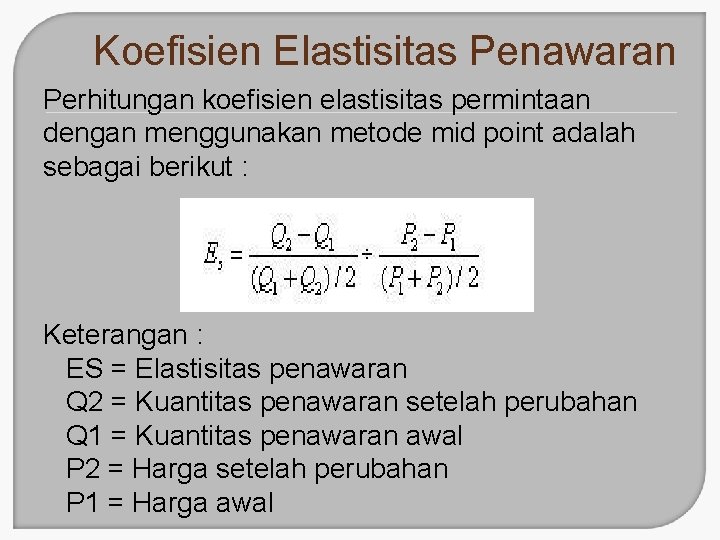 Koefisien Elastisitas Penawaran

Perhitungan koefisien elastisitas permintaan dengan menggunakan metode mid point adalah sebagai berikut :

$E_s = \frac{Q_2 - Q_1}{(Q_1 + Q_2)/2} \div \frac{P_2 - P_1}{(P_1 + P_2)/2}$

Keterangan :
ES = Elastisitas penawaran
Q2 = Kuantitas penawaran setelah perubahan
Q1 = Kuantitas penawaran awal
P2 = Harga setelah perubahan
P1 = Harga awal